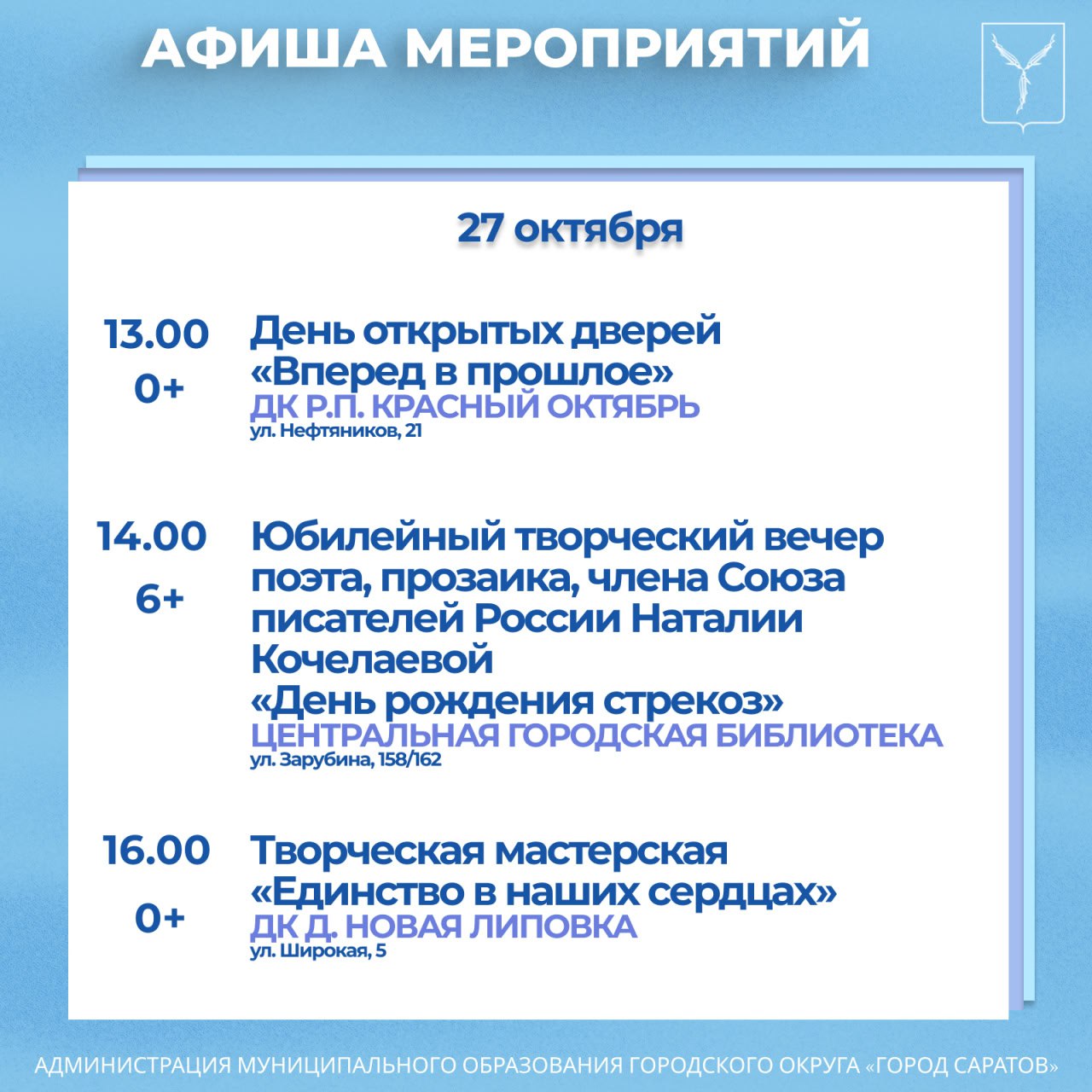 АФИША МЕРОПРИЯТИЙ

27 октября

13.00
0+
День открытых дверей «Вперед в прошлое»
ДК Р.П. КРАСНЫЙ ОКТЯБРЬ
ул. Нефтяников, 21

14.00
6+
Юбилейный творческий вечер поэта, прозаика, члена Союза писателей России Наталии Кочелаевой «День рождения стрекоз»
ЦЕНТРАЛЬНАЯ ГОРОДСКАЯ БИБЛИОТЕКА
ул. Зарубина, 158/162

16.00
0+
Творческая мастерская «Единство в наших сердцах»
ДК Д. НОВАЯ ЛИПОВКА
ул. Широкая, 5

АДМИНИСТРАЦИЯ МУНИЦИПАЛЬНОГО ОБРАЗОВАНИЯ ГОРОДСКОГО ОКРУГА «ГОРОД САРАТОВ»